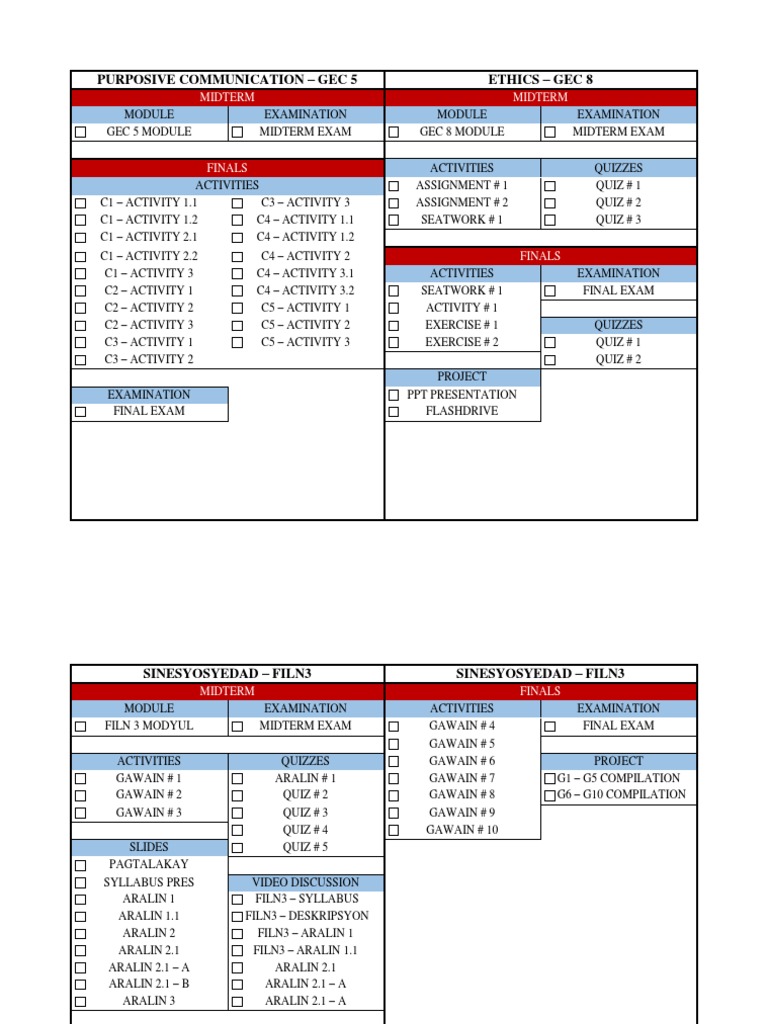 PURPOSIVE COMMUNICATION – GEC 5

MIDTERM

| MODULE | EXAMINATION |
|---|---|
| ☐ GEC 5 MODULE | ☐ MIDTERM EXAM |

FINALS

ACTIVITIES

| | |
|---|---|
| ☐ C1 – ACTIVITY 1.1 | ☐ C3 – ACTIVITY 3 |
| ☐ C1 – ACTIVITY 1.2 | ☐ C4 – ACTIVITY 1.1 |
| ☐ C1 – ACTIVITY 2.1 | ☐ C4 – ACTIVITY 1.2 |
| ☐ C1 – ACTIVITY 2.2 | ☐ C4 – ACTIVITY 2 |
| ☐ C1 – ACTIVITY 3 | ☐ C4 – ACTIVITY 3.1 |
| ☐ C2 – ACTIVITY 1 | ☐ C4 – ACTIVITY 3.2 |
| ☐ C2 – ACTIVITY 2 | ☐ C5 – ACTIVITY 1 |
| ☐ C2 – ACTIVITY 3 | ☐ C5 – ACTIVITY 2 |
| ☐ C3 – ACTIVITY 1 | ☐ C5 – ACTIVITY 3 |
| ☐ C3 – ACTIVITY 2 | |

EXAMINATION
☐ FINAL EXAM

ETHICS – GEC 8

MIDTERM

| MODULE | EXAMINATION |
|---|---|
| ☐ GEC 8 MODULE | ☐ MIDTERM EXAM |

| ACTIVITIES | QUIZZES |
|---|---|
| ☐ ASSIGNMENT # 1 | ☐ QUIZ # 1 |
| ☐ ASSIGNMENT # 2 | ☐ QUIZ # 2 |
| ☐ SEATWORK # 1 | ☐ QUIZ # 3 |

FINALS

| ACTIVITIES | EXAMINATION |
|---|---|
| ☐ SEATWORK # 1 | ☐ FINAL EXAM |
| ☐ ACTIVITY # 1 | |
| ☐ EXERCISE # 1 | QUIZZES |
| ☐ EXERCISE # 2 | ☐ QUIZ # 1 |
| | ☐ QUIZ # 2 |

PROJECT
☐ PPT PRESENTATION
☐ FLASHDRIVE

SINESYOSYEDAD – FILN3

MIDTERM

| MODULE | EXAMINATION |
|---|---|
| ☐ FILN 3 MODYUL | ☐ MIDTERM EXAM |

| ACTIVITIES | QUIZZES |
|---|---|
| ☐ GAWAIN # 1 | ☐ ARALIN # 1 |
| ☐ GAWAIN # 2 | ☐ QUIZ # 2 |
| ☐ GAWAIN # 3 | ☐ QUIZ # 3 |
| | ☐ QUIZ # 4 |
| SLIDES | ☐ QUIZ # 5 |
| ☐ PAGTALAKAY | |
| ☐ SYLLABUS PRES | VIDEO DISCUSSION |
| ☐ ARALIN 1 | ☐ FILN3 – SYLLABUS |
| ☐ ARALIN 1.1 | ☐ FILN3 – DESKRIPSYON |
| ☐ ARALIN 2 | ☐ FILN3 – ARALIN 1 |
| ☐ ARALIN 2.1 | ☐ FILN3 – ARALIN 1.1 |
| ☐ ARALIN 2.1 – A | ☐ ARALIN 2.1 |
| ☐ ARALIN 2.1 – B | ☐ ARALIN 2.1 – A |
| ☐ ARALIN 3 | ☐ ARALIN 2.1 – A |

SINESYOSYEDAD – FILN3

FINALS

| ACTIVITIES | EXAMINATION |
|---|---|
| ☐ GAWAIN # 4 | ☐ FINAL EXAM |
| ☐ GAWAIN # 5 | |
| ☐ GAWAIN # 6 | PROJECT |
| ☐ GAWAIN # 7 | ☐ G1 – G5 COMPILATION |
| ☐ GAWAIN # 8 | ☐ G6 – G10 COMPILATION |
| ☐ GAWAIN # 9 | |
| ☐ GAWAIN # 10 | |